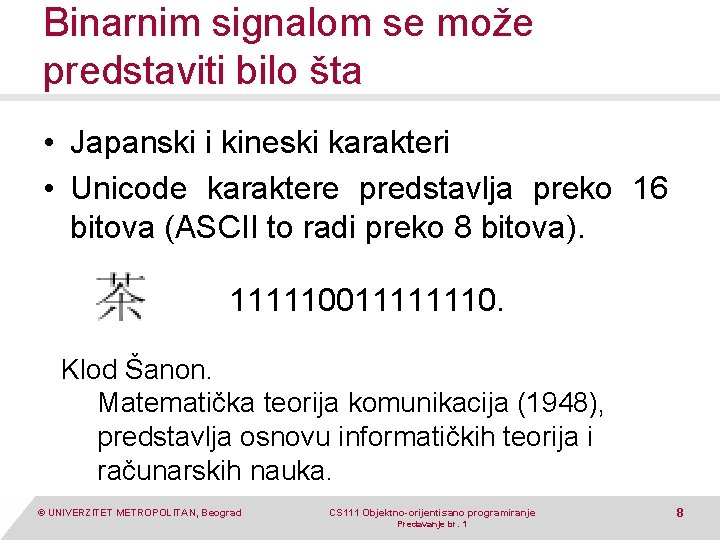 Binarnim signalom se može predstaviti bilo šta

• Japanski i kineski karakteri
• Unicode karaktere predstavlja preko 16 bitova (ASCII to radi preko 8 bitova).

茶 111110011111110.

Klod Šanon.
Matematička teorija komunikacija (1948), predstavlja osnovu informatičkih teorija i računarskih nauka.

© UNIVERZITET METROPOLITAN, Beograd

CS111 Objektno-orijentisano programiranje
Predavanje br. 1

8